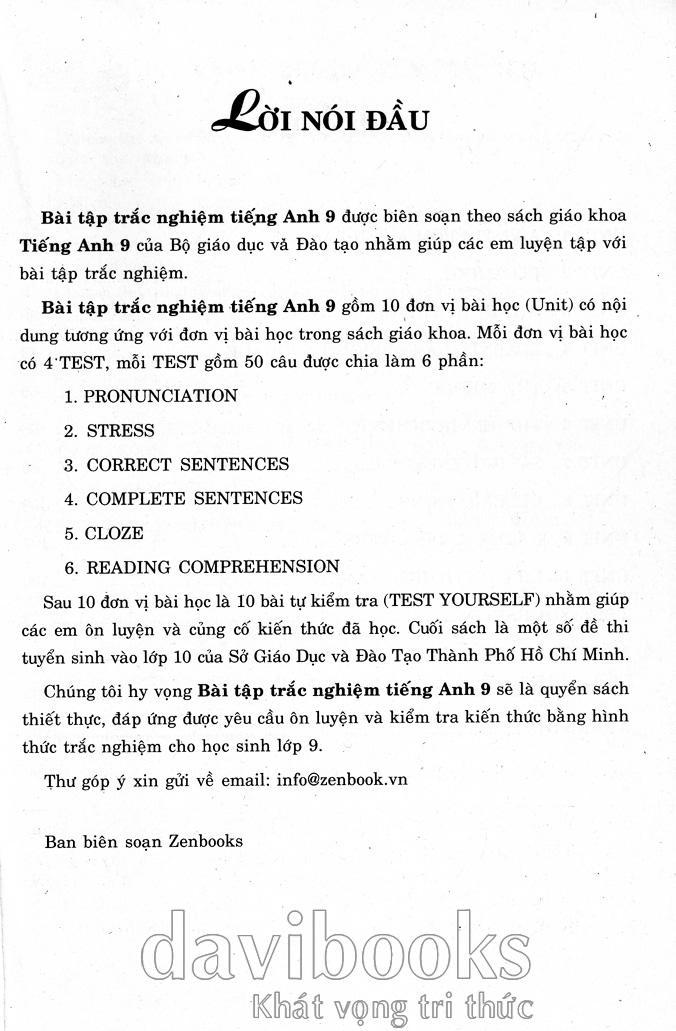 LỜI NÓI ĐẦU

Bài tập trắc nghiệm tiếng Anh 9 được biên soạn theo sách giáo khoa Tiếng Anh 9 của Bộ giáo dục và Đào tạo nhằm giúp các em luyện tập với bài tập trắc nghiệm.

Bài tập trắc nghiệm tiếng Anh 9 gồm 10 đơn vị bài học (Unit) có nội dung tương ứng với đơn vị bài học trong sách giáo khoa. Mỗi đơn vị bài học có 4 TEST, mỗi TEST gồm 50 câu được chia làm 6 phần:

1. PRONUNCIATION
2. STRESS
3. CORRECT SENTENCES
4. COMPLETE SENTENCES
5. CLOZE
6. READING COMPREHENSION

Sau 10 đơn vị bài học là 10 bài tự kiểm tra (TEST YOURSELF) nhằm giúp các em ôn luyện và củng cố kiến thức đã học. Cuối sách là một số đề thi tuyển sinh vào lớp 10 của Sở Giáo Dục và Đào Tạo Thành Phố Hồ Chí Minh.

Chúng tôi hy vọng Bài tập trắc nghiệm tiếng Anh 9 sẽ là quyển sách thiết thực, đáp ứng được yêu cầu ôn luyện và kiểm tra kiến thức bằng hình thức trắc nghiệm cho học sinh lớp 9.

Thư góp ý xin gửi về email: info@zenbook.vn

Ban biên soạn Zenbooks

davibooks
Khát vọng tri thức